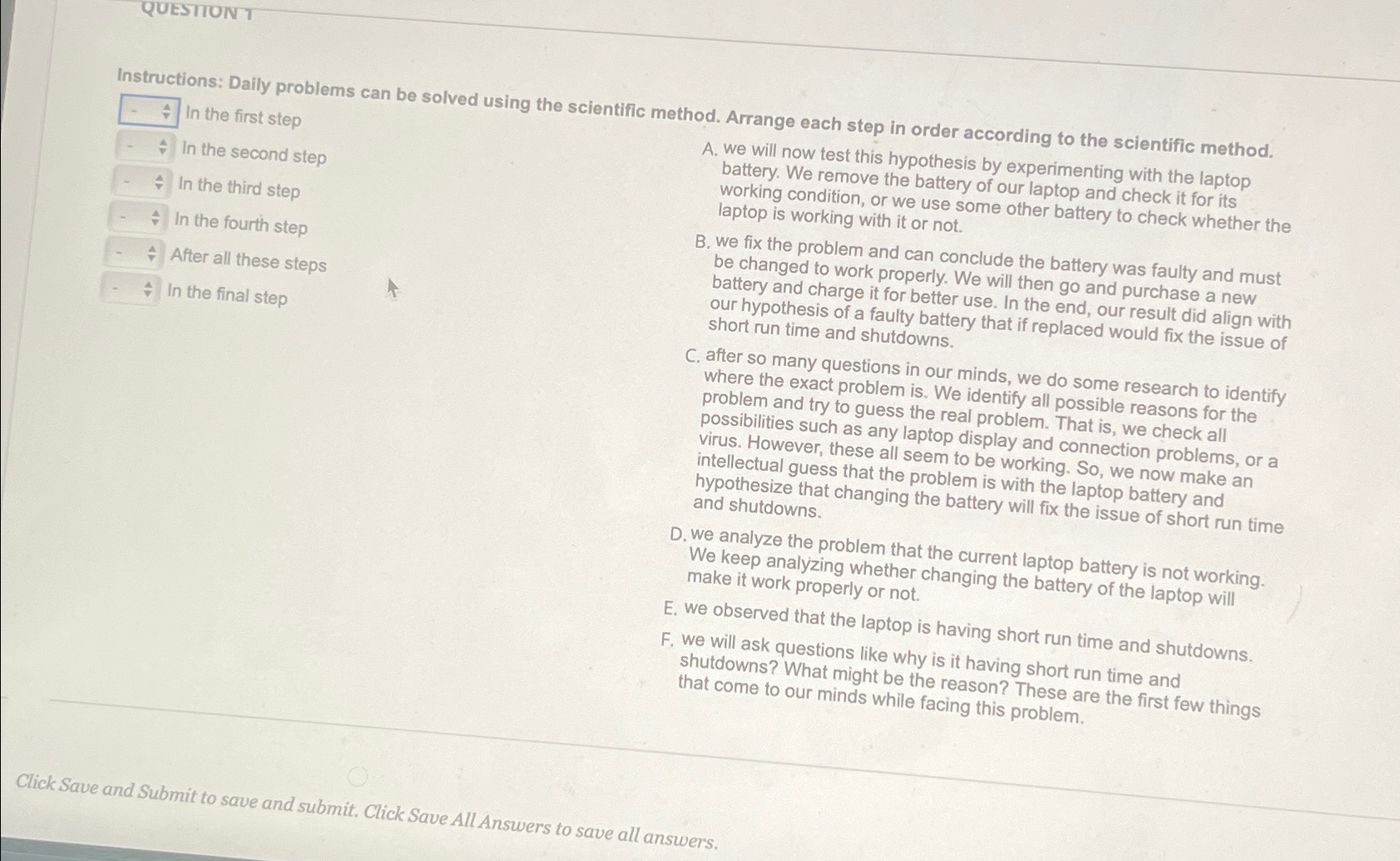 QUESTION 1

Instructions: Daily problems can be solved using the scientific method. Arrange each step in order according to the scientific method.

- In the first step
- In the second step
- In the third step
- In the fourth step
- After all these steps
- In the final step

A. we will now test this hypothesis by experimenting with the laptop battery. We remove the battery of our laptop and check it for its working condition, or we use some other battery to check whether the laptop is working with it or not.

B. we fix the problem and can conclude the battery was faulty and must be changed to work properly. We will then go and purchase a new battery and charge it for better use. In the end, our result did align with our hypothesis of a faulty battery that if replaced would fix the issue of short run time and shutdowns.

C. after so many questions in our minds, we do some research to identify where the exact problem is. We identify all possible reasons for the problem and try to guess the real problem. That is, we check all possibilities such as any laptop display and connection problems, or a virus. However, these all seem to be working. So, we now make an intellectual guess that the problem is with the laptop battery and hypothesize that changing the battery will fix the issue of short run time and shutdowns.

D. we analyze the problem that the current laptop battery is not working. We keep analyzing whether changing the battery of the laptop will make it work properly or not.

E. we observed that the laptop is having short run time and shutdowns.

F. we will ask questions like why is it having short run time and shutdowns? What might be the reason? These are the first few things that come to our minds while facing this problem.

Click Save and Submit to save and submit. Click Save All Answers to save all answers.